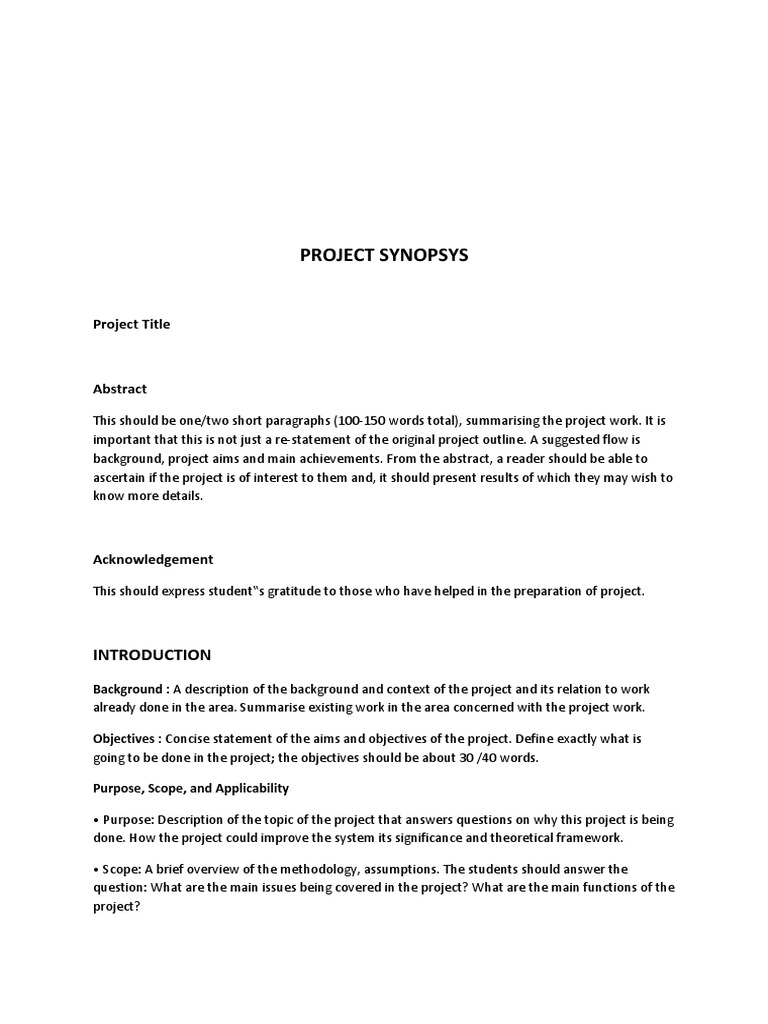 PROJECT SYNOPSYS

Project Title

Abstract

This should be one/two short paragraphs (100-150 words total), summarising the project work. It is important that this is not just a re-statement of the original project outline. A suggested flow is background, project aims and main achievements. From the abstract, a reader should be able to ascertain if the project is of interest to them and, it should present results of which they may wish to know more details.

Acknowledgement

This should express student"s gratitude to those who have helped in the preparation of project.

INTRODUCTION

Background : A description of the background and context of the project and its relation to work already done in the area. Summarise existing work in the area concerned with the project work.

Objectives : Concise statement of the aims and objectives of the project. Define exactly what is going to be done in the project; the objectives should be about 30 /40 words.

Purpose, Scope, and Applicability

• Purpose: Description of the topic of the project that answers questions on why this project is being done. How the project could improve the system its significance and theoretical framework.

• Scope: A brief overview of the methodology, assumptions. The students should answer the question: What are the main issues being covered in the project? What are the main functions of the project?